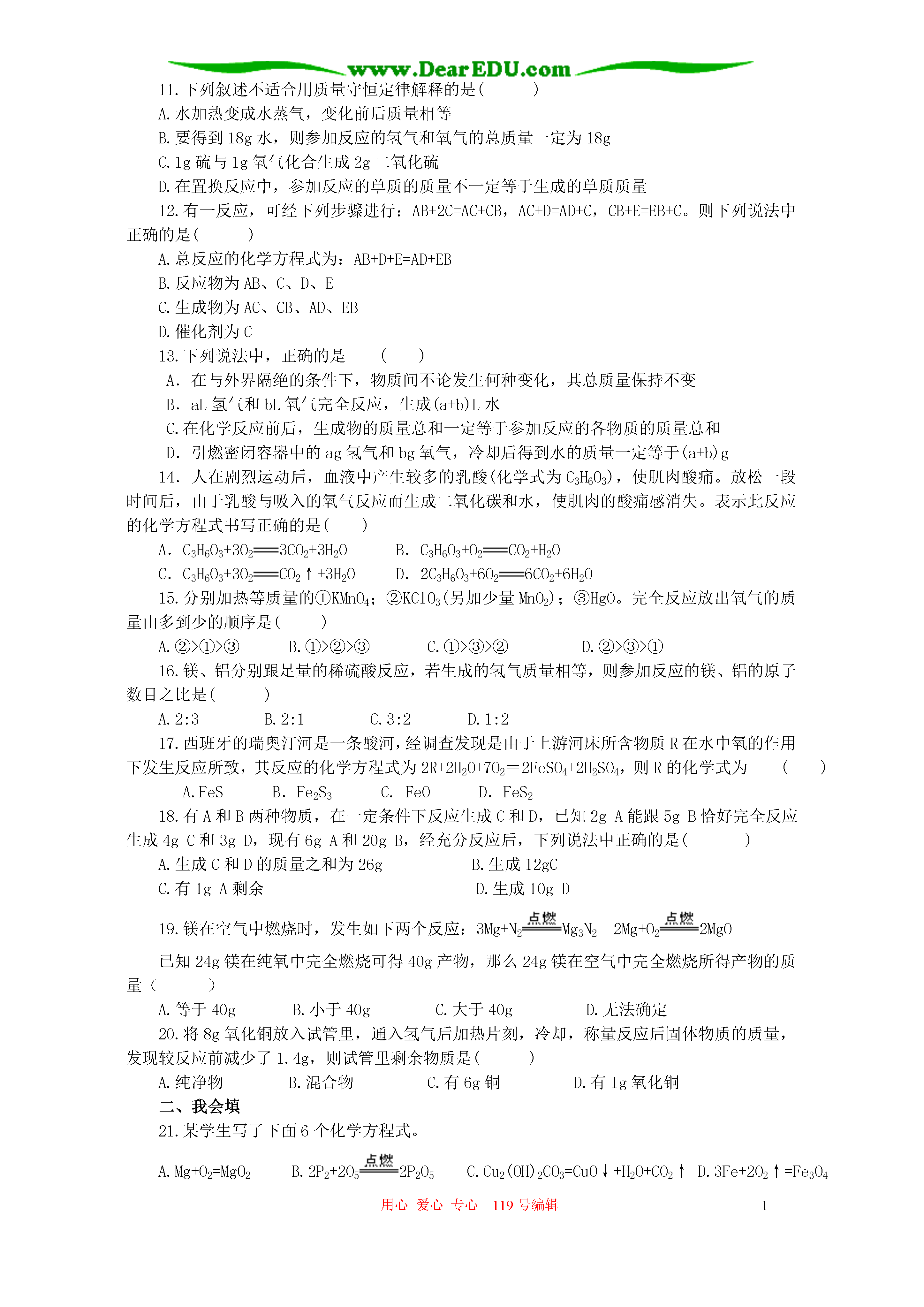 www.DearEDU.com

11.下列叙述不适合用质量守恒定律解释的是( )
A.水加热变成水蒸气，变化前后质量相等
B.要得到18g水，则参加反应的氢气和氧气的总质量一定为18g
C.1g硫与1g氧气化合生成2g二氧化硫
D.在置换反应中，参加反应的单质的质量不一定等于生成的单质质量

12.有一反应，可经下列步骤进行：AB+2C=AC+CB，AC+D=AD+C，CB+E=EB+C。则下列说法中正确的是( )
A.总反应的化学方程式为：AB+D+E=AD+EB
B.反应物为AB、C、D、E
C.生成物为AC、CB、AD、EB
D.催化剂为C

13.下列说法中，正确的是 ( )
A．在与外界隔绝的条件下，物质间不论发生何种变化，其总质量保持不变
B．aL氢气和bL氧气完全反应，生成(a+b)L水
C.在化学反应前后，生成物的质量总和一定等于参加反应的各物质的质量总和
D．引燃密闭容器中的ag氢气和bg氧气，冷却后得到水的质量一定等于(a+b)g

14．人在剧烈运动后，血液中产生较多的乳酸(化学式为$C_3H_6O_3$)，使肌肉酸痛。放松一段时间后，由于乳酸与吸入的氧气反应而生成二氧化碳和水，使肌肉的酸痛感消失。表示此反应的化学方程式书写正确的是( )
A．$C_3H_6O_3+3O_2=3CO_2+3H_2O$ B．$C_3H_6O_3+O_2=CO_2+H_2O$
C．$C_3H_6O_3+3O_2=CO_2\uparrow+3H_2O$ D．$2C_3H_6O_3+6O_2=6CO_2+6H_2O$

15.分别加热等质量的①$KMnO_4$；②$KClO_3$(另加少量$MnO_2$)；③HgO。完全反应放出氧气的质量由多到少的顺序是( )
A.②>①>③ B.①>②>③ C.①>③>② D.②>③>①

16.镁、铝分别跟足量的稀硫酸反应，若生成的氢气质量相等，则参加反应的镁、铝的原子数目之比是( )
A.2:3 B.2:1 C.3:2 D.1:2

17.西班牙的瑞奥汀河是一条酸河，经调查发现是由于上游河床所含物质R在水中氧的作用下发生反应所致，其反应的化学方程式为$2R+2H_2O+7O_2=2FeSO_4+2H_2SO_4$，则R的化学式为 ( )
A.FeS B．$Fe_2S_3$ C．FeO D．$FeS_2$

18.有A和B两种物质，在一定条件下反应生成C和D，已知2g A能跟5g B恰好完全反应生成4g C和3g D，现有6g A和20g B，经充分反应后，下列说法中正确的是( )
A.生成C和D的质量之和为26g B.生成12gC
C.有1g A剩余 D.生成10g D

19.镁在空气中燃烧时，发生如下两个反应：$3Mg+N_2\xlongequal{点燃}Mg_3N_2$ $2Mg+O_2\xlongequal{点燃}2MgO$
已知24g镁在纯氧中完全燃烧可得40g产物，那么24g镁在空气中完全燃烧所得产物的质量（ ）
A.等于40g B.小于40g C.大于40g D.无法确定

20.将8g氧化铜放入试管里，通入氢气后加热片刻，冷却，称量反应后固体物质的质量，发现较反应前减少了1.4g，则试管里剩余物质是( )
A.纯净物 B.混合物 C.有6g铜 D.有1g氧化铜

二、我会填
21.某学生写了下面6个化学方程式。
A.$Mg+O_2=MgO_2$ B.$2P_2+2O_5\xlongequal{点燃}2P_2O_5$ C.$Cu_2(OH)_2CO_3=CuO\downarrow+H_2O+CO_2\uparrow$ D.$3Fe+2O_2\uparrow=Fe_3O_4$

用心 爱心 专心 119号编辑 1